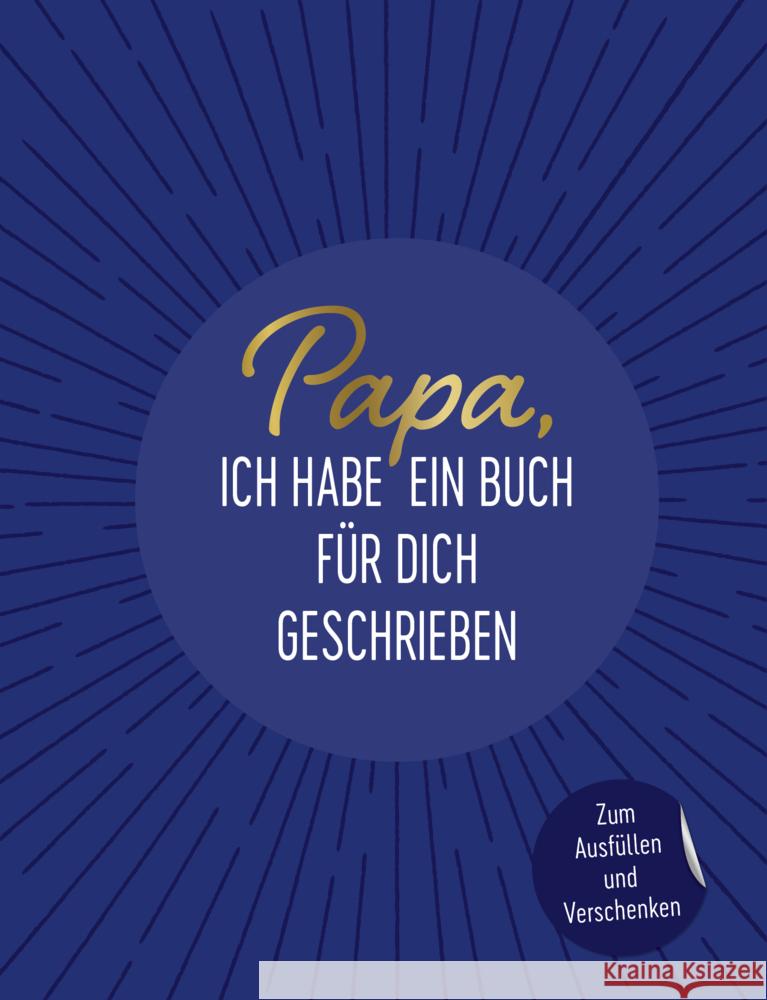 Papa,
ICH HABE EIN BUCH FÜR DICH GESCHRIEBEN

Zum Ausfüllen und Verschenken